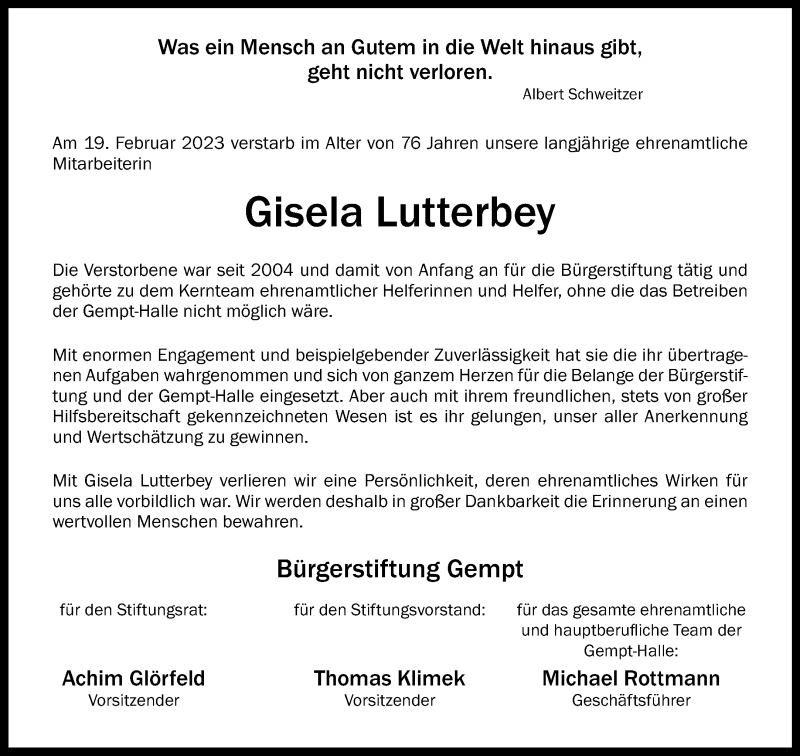 Was ein Mensch an Gutem in die Welt hinaus gibt, geht nicht verloren.
Albert Schweitzer

Am 19. Februar 2023 verstarb im Alter von 76 Jahren unsere langjährige ehrenamtliche Mitarbeiterin

Gisela Lutterbey

Die Verstorbene war seit 2004 und damit von Anfang an für die Bürgerstiftung tätig und gehörte zu dem Kernteam ehrenamtlicher Helferinnen und Helfer, ohne die das Betreiben der Gempt-Halle nicht möglich wäre.

Mit enormen Engagement und beispielgebender Zuverlässigkeit hat sie die ihr übertragenen Aufgaben wahrgenommen und sich von ganzem Herzen für die Belange der Bürgerstiftung und der Gempt-Halle eingesetzt. Aber auch mit ihrem freundlichen, stets von großer Hilfsbereitschaft gekennzeichneten Wesen ist es ihr gelungen, unser aller Anerkennung und Wertschätzung zu gewinnen.

Mit Gisela Lutterbey verlieren wir eine Persönlichkeit, deren ehrenamtliches Wirken für uns alle vorbildlich war. Wir werden deshalb in großer Dankbarkeit die Erinnerung an einen wertvollen Menschen bewahren.

Bürgerstiftung Gempt

für den Stiftungsrat:

Achim Glörfeld
Vorsitzender

für den Stiftungsvorstand:

Thomas Klimek
Vorsitzender

für das gesamte ehrenamtliche und hauptberufliche Team der Gempt-Halle:

Michael Rottmann
Geschäftsführer